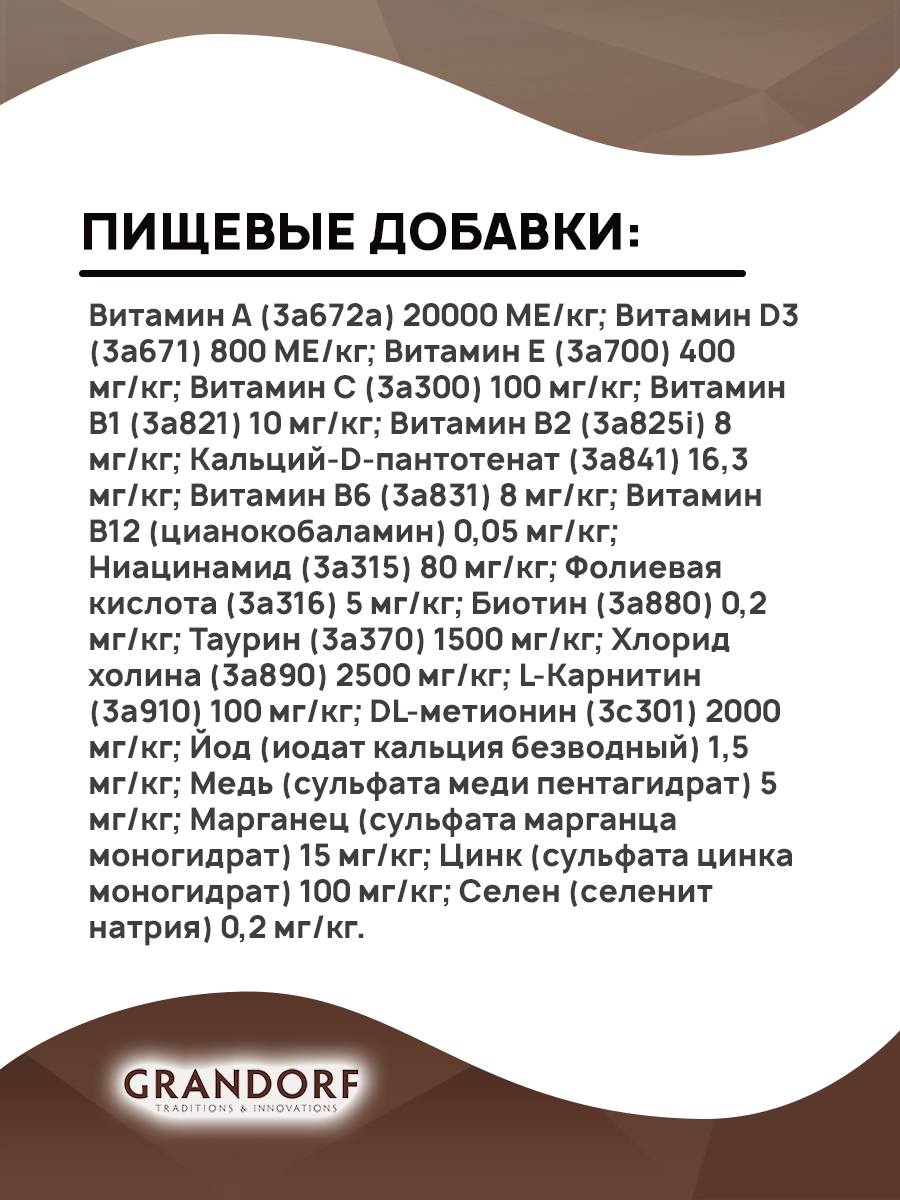 ПИЩЕВЫЕ ДОБАВКИ:

Витамин А (3а672а) 20000 МЕ/кг; Витамин D3 (3а671) 800 МЕ/кг; Витамин Е (3а700) 400 мг/кг; Витамин С (3а300) 100 мг/кг; Витамин В1 (3а821) 10 мг/кг; Витамин В2 (3а825i) 8 мг/кг; Кальций-D-пантотенат (3а841) 16,3 мг/кг; Витамин В6 (3а831) 8 мг/кг; Витамин В12 (цианокобаламин) 0,05 мг/кг; Ниацинамид (3а315) 80 мг/кг; Фолиевая кислота (3а316) 5 мг/кг; Биотин (3а880) 0,2 мг/кг; Таурин (3а370) 1500 мг/кг; Хлорид холина (3а890) 2500 мг/кг; L-Карнитин (3а910) 100 мг/кг; DL-метионин (3с301) 2000 мг/кг; Йод (иодат кальция безводный) 1,5 мг/кг; Медь (сульфата меди пентагидрат) 5 мг/кг; Марганец (сульфата марганца моногидрат) 15 мг/кг; Цинк (сульфата цинка моногидрат) 100 мг/кг; Селен (селенит натрия) 0,2 мг/кг.

GRANDORF
TRADITIONS & INNOVATIONS